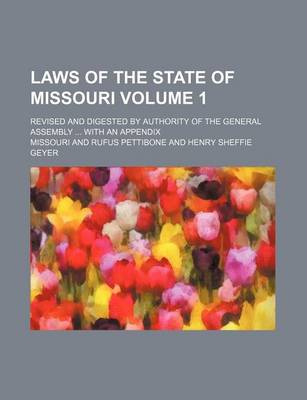 LAWS OF THE STATE OF MISSOURI VOLUME 1

REVISED AND DIGESTED BY AUTHORITY OF THE GENERAL ASSEMBLY ... WITH AN APPENDIX

MISSOURI AND RUFUS PETTIBONE AND HENRY SHEFFIE GEYER